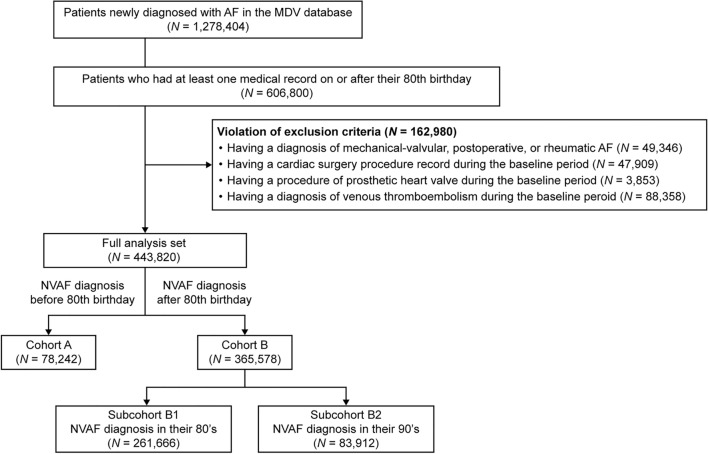 Patients newly diagnosed with AF in the MDV database
($N$ = 1,278,404)

Patients who had at least one medical record on or after their 80th birthday
($N$ = 606,800)

**Violation of exclusion criteria ($N$ = 162,980)**
• Having a diagnosis of mechanical-valvular, postoperative, or rheumatic AF ($N$ = 49,346)
• Having a cardiac surgery procedure record during the baseline period ($N$ = 47,909)
• Having a procedure of prosthetic heart valve during the baseline period ($N$ = 3,853)
• Having a diagnosis of venous thromboembolism during the baseline peroid ($N$ = 88,358)

Full analysis set
($N$ = 443,820)

NVAF diagnosis before 80th birthday

NVAF diagnosis after 80th birthday

Cohort A
($N$ = 78,242)

Cohort B
($N$ = 365,578)

Subcohort B1
NVAF diagnosis in their 80's
($N$ = 261,666)

Subcohort B2
NVAF diagnosis in their 90's
($N$ = 83,912)